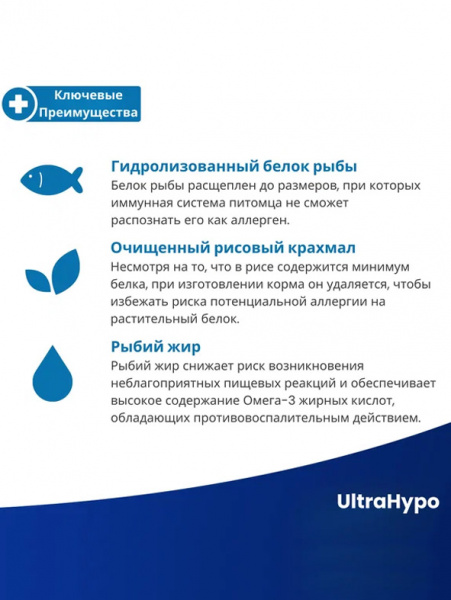 Ключевые Преимущества

Гидролизованный белок рыбы
Белок рыбы расщеплен до размеров, при которых иммунная система питомца не сможет распознать его как аллерген.

Очищенный рисовый крахмал
Несмотря на то, что в рисе содержится минимум белка, при изготовлении корма он удаляется, чтобы избежать риска потенциальной аллергии на растительный белок.

Рыбий жир
Рыбий жир снижает риск возникновения неблагоприятных пищевых реакций и обеспечивает высокое содержание Омега-3 жирных кислот, обладающих противовоспалительным действием.

UltraHypo